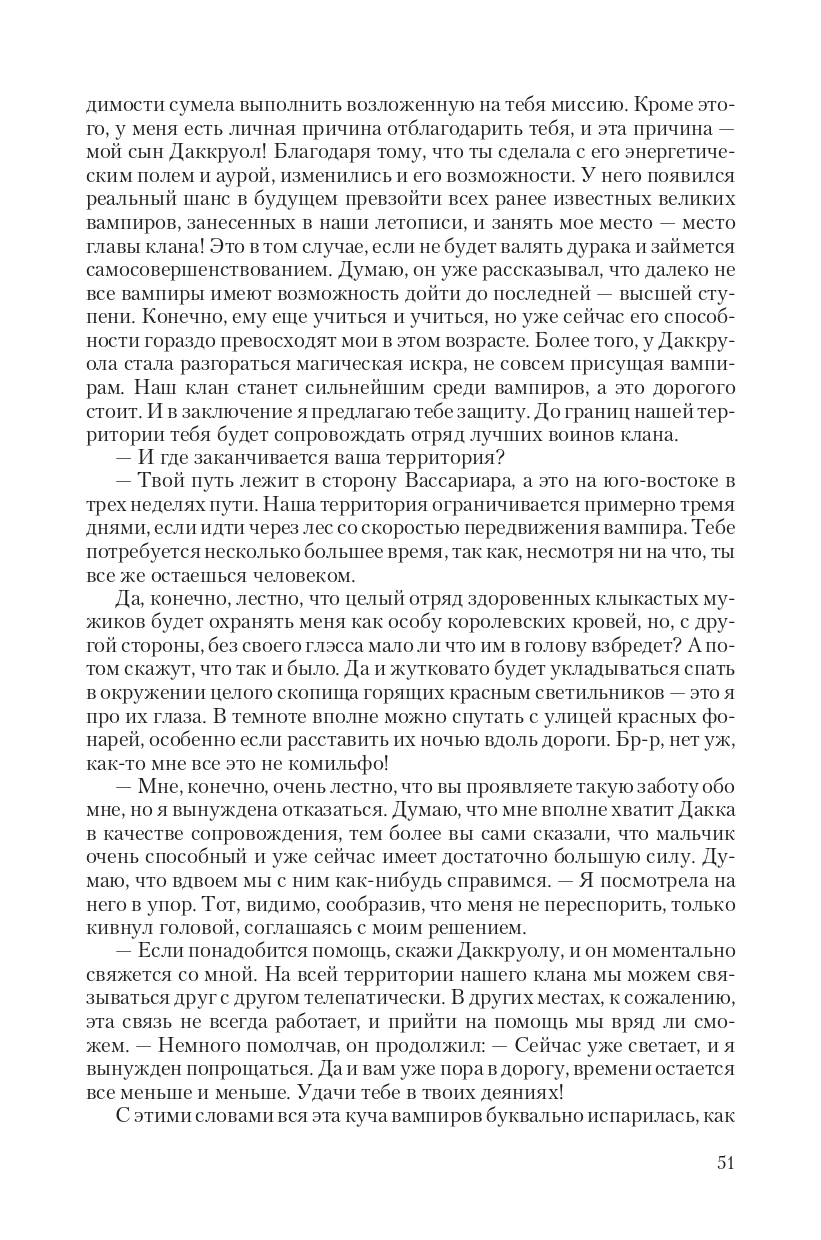 димости сумела выполнить возложенную на тебя миссию. Кроме этого, у меня есть личная причина отблагодарить тебя, и эта причина — мой сын Даккруол! Благодаря тому, что ты сделала с его энергетическим полем и аурой, изменились и его возможности. У него появился реальный шанс в будущем превзойти всех ранее известных великих вампиров, занесенных в наши летописи, и занять мое место — место главы клана! Это в том случае, если не будет валять дурака и займется самосовершенствованием. Думаю, он уже рассказывал, что далеко не все вампиры имеют возможность дойти до последней — высшей ступени. Конечно, ему еще учиться и учиться, но уже сейчас его способности гораздо превосходят мои в этом возрасте. Более того, у Даккруола стала разгораться магическая искра, не совсем присущая вампирам. Наш клан станет сильнейшим среди вампиров, а это дорогого стоит. И в заключение я предлагаю тебе защиту. До границ нашей территории тебя будет сопровождать отряд лучших воинов клана.

— И где заканчивается ваша территория?

— Твой путь лежит в сторону Вассариара, а это на юго-востоке в трех неделях пути. Наша территория ограничивается примерно тремя днями, если идти через лес со скоростью передвижения вампира. Тебе потребуется несколько большее время, так как, несмотря ни на что, ты все же остаешься человеком.

Да, конечно, лестно, что целый отряд здоровенных клыкастых мужиков будет охранять меня как особу королевских кровей, но, с другой стороны, без своего глэсса мало ли что им в голову взбредет? А потом скажут, что так и было. Да и жутковато будет укладываться спать в окружении целого скопища горящих красным светильников — это я про их глаза. В темноте вполне можно спутать с улицей красных фонарей, особенно если расставить их ночью вдоль дороги. Бр-р, нет уж, как-то мне все это не комильфо!

— Мне, конечно, очень лестно, что вы проявляете такую заботу обо мне, но я вынуждена отказаться. Думаю, что мне вполне хватит Дакка в качестве сопровождения, тем более вы сами сказали, что мальчик очень способный и уже сейчас имеет достаточно большую силу. Думаю, что вдвоем мы с ним как-нибудь справимся. — Я посмотрела на него в упор. Тот, видимо, сообразив, что меня не переспорить, только кивнул головой, соглашаясь с моим решением.

— Если понадобится помощь, скажи Даккруолу, и он моментально свяжется со мной. На всей территории нашего клана мы можем связываться друг с другом телепатически. В других местах, к сожалению, эта связь не всегда работает, и прийти на помощь мы вряд ли сможем. — Немного помолчав, он продолжил: — Сейчас уже светает, и я вынужден попрощаться. Да и вам уже пора в дорогу, времени остается все меньше и меньше. Удачи тебе в твоих деяниях!

С этими словами вся эта куча вампиров буквально испарилась, как

51